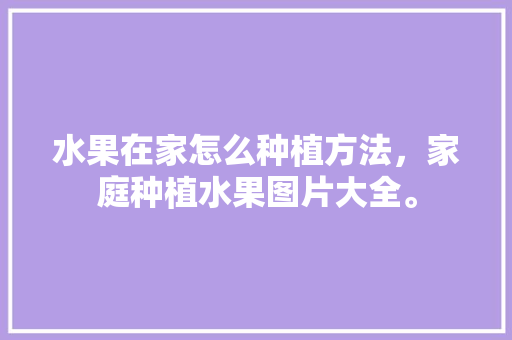 水果在家怎么种植方法，家庭种植水果图片大全。